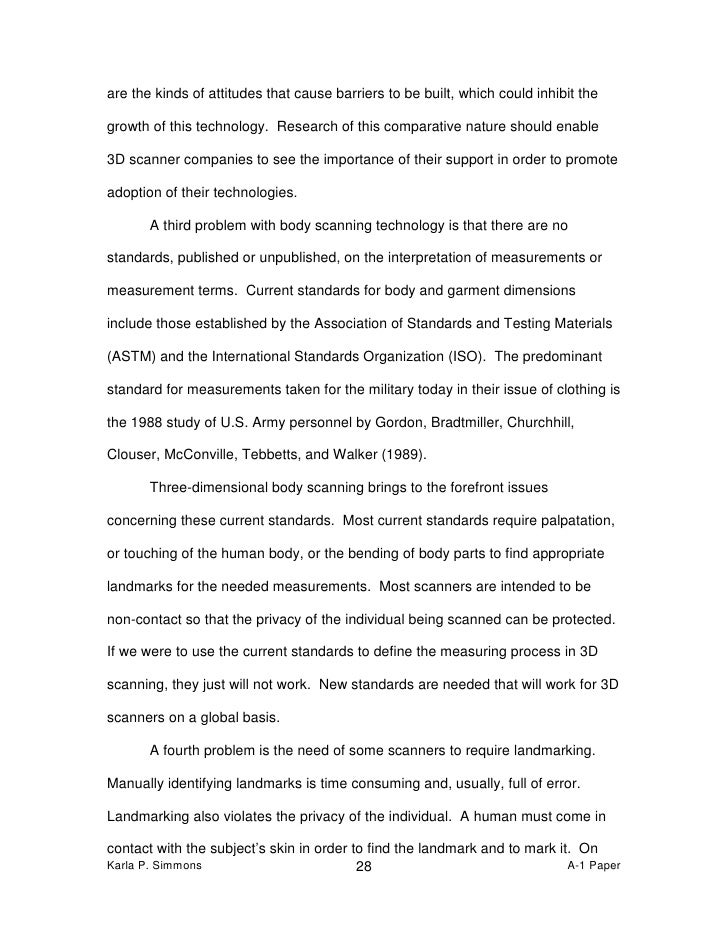 are the kinds of attitudes that cause barriers to be built, which could inhibit the growth of this technology. Research of this comparative nature should enable 3D scanner companies to see the importance of their support in order to promote adoption of their technologies.

A third problem with body scanning technology is that there are no standards, published or unpublished, on the interpretation of measurements or measurement terms. Current standards for body and garment dimensions include those established by the Association of Standards and Testing Materials (ASTM) and the International Standards Organization (ISO). The predominant standard for measurements taken for the military today in their issue of clothing is the 1988 study of U.S. Army personnel by Gordon, Bradtmiller, Churchhill, Clouser, McConville, Tebbetts, and Walker (1989).

Three-dimensional body scanning brings to the forefront issues concerning these current standards. Most current standards require palpatation, or touching of the human body, or the bending of body parts to find appropriate landmarks for the needed measurements. Most scanners are intended to be non-contact so that the privacy of the individual being scanned can be protected. If we were to use the current standards to define the measuring process in 3D scanning, they just will not work. New standards are needed that will work for 3D scanners on a global basis.

A fourth problem is the need of some scanners to require landmarking. Manually identifying landmarks is time consuming and, usually, full of error. Landmarking also violates the privacy of the individual. A human must come in contact with the subject's skin in order to find the landmark and to mark it. On

Karla P. Simmons 28 A-1 Paper